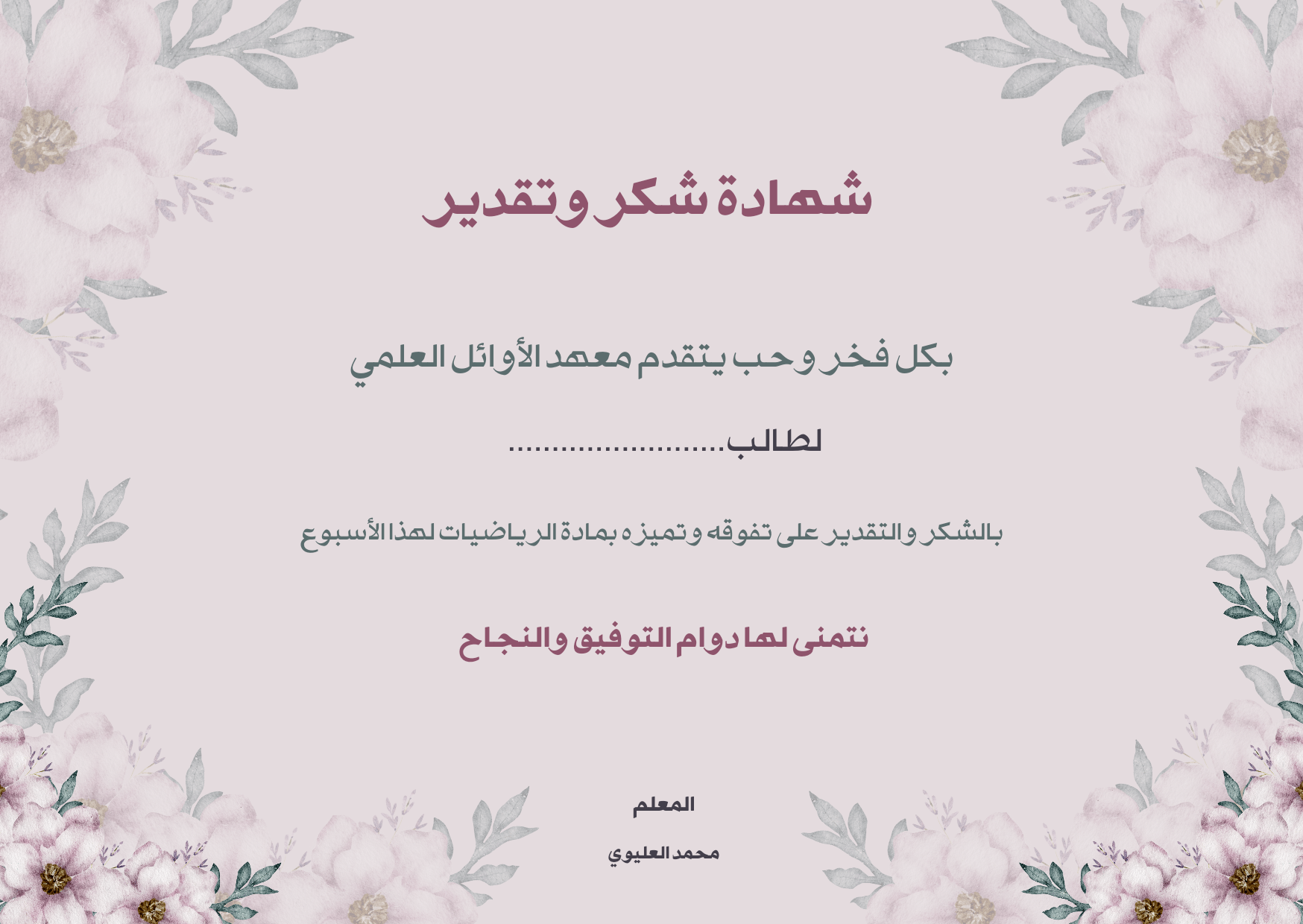 شهادة شكر وتقدير

بكل فخر وحب يتقدم معهد الأوائل العلمي

لطالب____

بالشكر والتقدير على تفوقه وتميزه بمادة الرياضيات لهذا الأسبوع

نتمنى لها دوام التوفيق والنجاح

المعلم

محمد العليوي